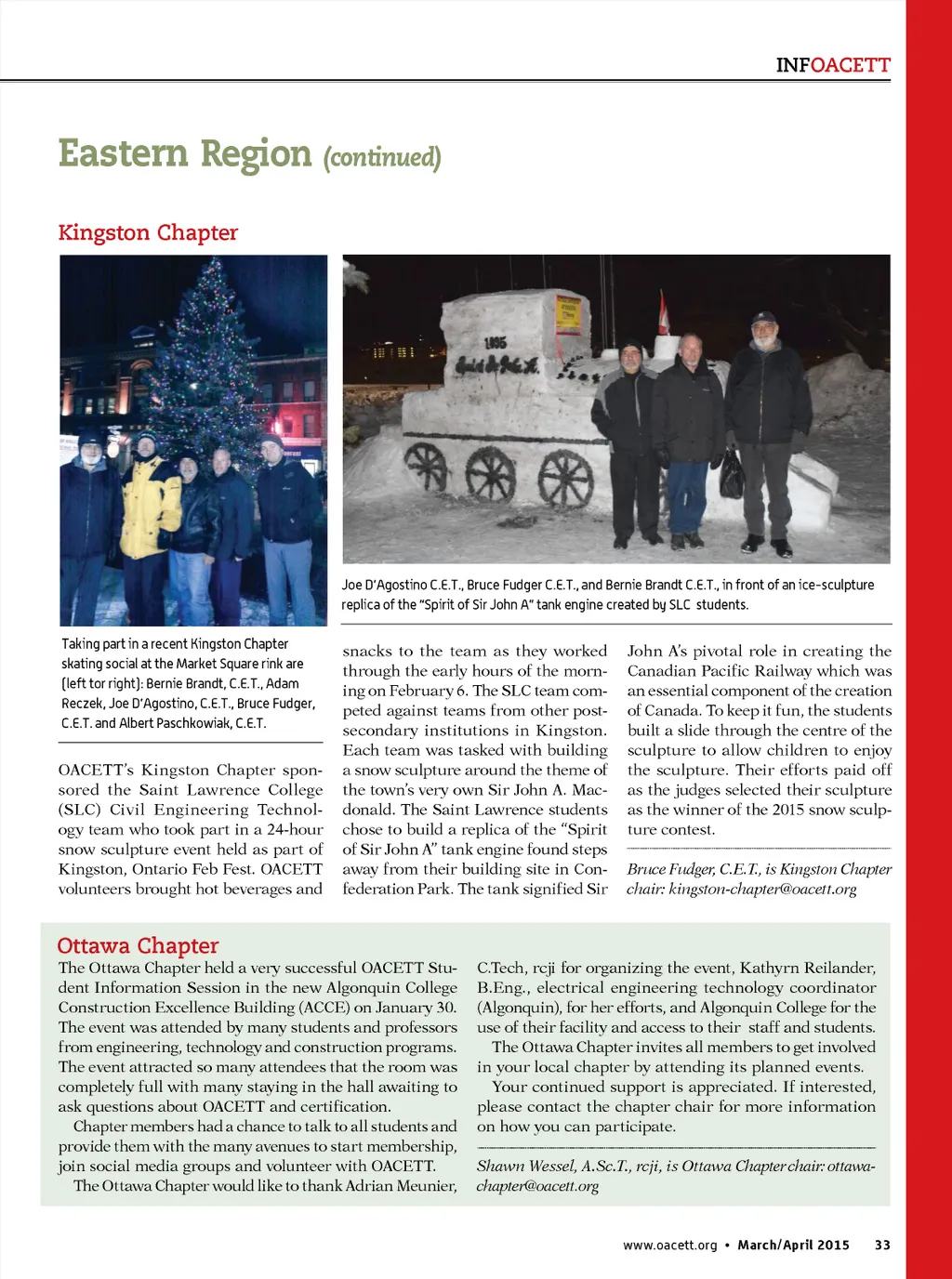 INFOACETT

Eastern Region (continued)

Kingston Chapter

Joe D'Agostino C.E.T., Bruce Fudger C.E.T., and Bernie Brandt C.E.T., in front of an ice-sculpture replica of the "Spirit of Sir John A" tank engine created by SLC students.

Taking part in a recent Kingston Chapter skating social at the Market Square rink are (left tor right): Bernie Brandt, C.E.T., Adam Reczek, Joe D'Agostino, C.E.T., Bruce Fudger, C.E.T. and Albert Paschkowiak, C.E.T.

OACETT's Kingston Chapter sponsored the Saint Lawrence College (SLC) Civil Engineering Technology team who took part in a 24-hour snow sculpture event held as part of Kingston, Ontario Feb Fest. OACETT volunteers brought hot beverages and snacks to the team as they worked through the early hours of the morning on February 6. The SLC team competed against teams from other post-secondary institutions in Kingston. Each team was tasked with building a snow sculpture around the theme of the town's very own Sir John A. Macdonald. The Saint Lawrence students chose to build a replica of the "Spirit of Sir John A" tank engine found steps away from their building site in Confederation Park. The tank signified Sir John A's pivotal role in creating the Canadian Pacific Railway which was an essential component of the creation of Canada. To keep it fun, the students built a slide through the centre of the sculpture to allow children to enjoy the sculpture. Their efforts paid off as the judges selected their sculpture as the winner of the 2015 snow sculpture contest.

Bruce Fudger, C.E.T., is Kingston Chapter chair: kingston-chapter@oacett.org

Ottawa Chapter

The Ottawa Chapter held a very successful OACETT Student Information Session in the new Algonquin College Construction Excellence Building (ACCE) on January 30. The event was attended by many students and professors from engineering, technology and construction programs. The event attracted so many attendees that the room was completely full with many staying in the hall awaiting to ask questions about OACETT and certification.

Chapter members had a chance to talk to all students and provide them with the many avenues to start membership, join social media groups and volunteer with OACETT.

The Ottawa Chapter would like to thank Adrian Meunier, C.Tech, rcji for organizing the event, Kathyrn Reilander, B.Eng., electrical engineering technology coordinator (Algonquin), for her efforts, and Algonquin College for the use of their facility and access to their staff and students.

The Ottawa Chapter invites all members to get involved in your local chapter by attending its planned events.

Your continued support is appreciated. If interested, please contact the chapter chair for more information on how you can participate.

Shawn Wessel, A.Sc.T., rcji, is Ottawa Chapter chair: ottawa-chapter@oacett.org

www.oacett.org • March/April 2015 33